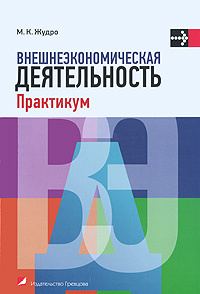 М. К. Жудро

ВНЕШНЕЭКОНОМИЧЕСКАЯ
ДЕЯТЕЛЬНОСТЬ
Практикум

ВЭД

Издательство Гревцова